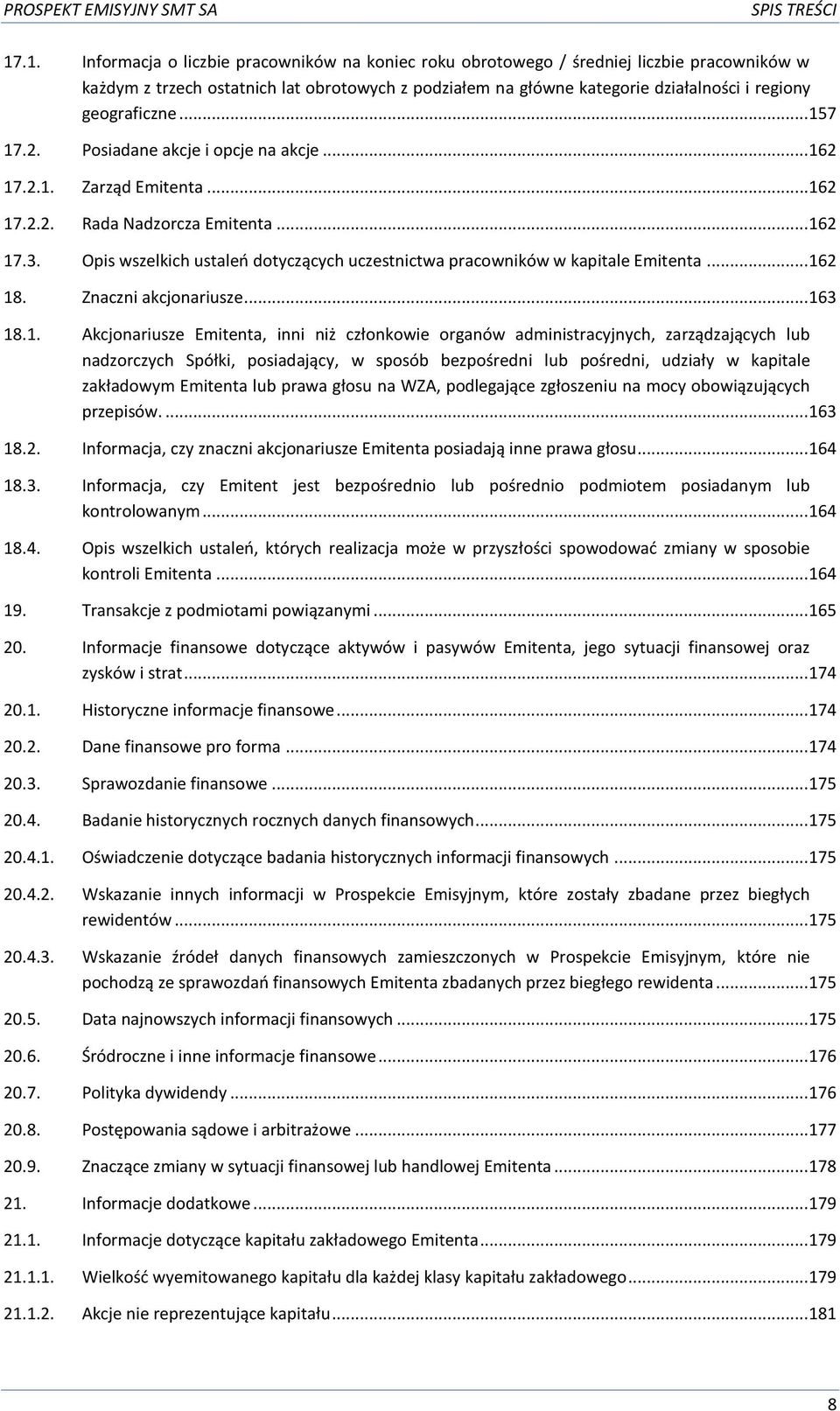 PROSPEKT EMISYJNY SMT SA SPIS TREŚCI

17.1. Informacja o liczbie pracowników na koniec roku obrotowego / średniej liczbie pracowników w każdym z trzech ostatnich lat obrotowych z podziałem na główne kategorie działalności i regiony geograficzne ...157

17.2. Posiadane akcje i opcje na akcje ...162

17.2.1. Zarząd Emitenta ...162

17.2.2. Rada Nadzorcza Emitenta ...162

17.3. Opis wszelkich ustaleń dotyczących uczestnictwa pracowników w kapitale Emitenta ...162

18. Znaczni akcjonariusze ...163

18.1. Akcjonariusze Emitenta, inni niż członkowie organów administracyjnych, zarządzających lub nadzorczych Spółki, posiadający, w sposób bezpośredni lub pośredni, udziały w kapitale zakładowym Emitenta lub prawa głosu na WZA, podlegające zgłoszeniu na mocy obowiązujących przepisów. ...163

18.2. Informacja, czy znaczni akcjonariusze Emitenta posiadają inne prawa głosu ...164

18.3. Informacja, czy Emitent jest bezpośrednio lub pośrednio podmiotem posiadanym lub kontrolowanym ...164

18.4. Opis wszelkich ustaleń, których realizacja może w przyszłości spowodować zmiany w sposobie kontroli Emitenta ...164

19. Transakcje z podmiotami powiązanymi ...165

20. Informacje finansowe dotyczące aktywów i pasywów Emitenta, jego sytuacji finansowej oraz zysków i strat ...174

20.1. Historyczne informacje finansowe ...174

20.2. Dane finansowe pro forma ...174

20.3. Sprawozdanie finansowe ...175

20.4. Badanie historycznych rocznych danych finansowych ...175

20.4.1. Oświadczenie dotyczące badania historycznych informacji finansowych ...175

20.4.2. Wskazanie innych informacji w Prospekcie Emisyjnym, które zostały zbadane przez biegłych rewidentów ...175

20.4.3. Wskazanie źródeł danych finansowych zamieszczonych w Prospekcie Emisyjnym, które nie pochodzą ze sprawozdań finansowych Emitenta zbadanych przez biegłego rewidenta ...175

20.5. Data najnowszych informacji finansowych ...175

20.6. Śródroczne i inne informacje finansowe ...176

20.7. Polityka dywidendy ...176

20.8. Postępowania sądowe i arbitrażowe ...177

20.9. Znaczące zmiany w sytuacji finansowej lub handlowej Emitenta ...178

21. Informacje dodatkowe ...179

21.1. Informacje dotyczące kapitału zakładowego Emitenta ...179

21.1.1. Wielkość wyemitowanego kapitału dla każdej klasy kapitału zakładowego ...179

21.1.2. Akcje nie reprezentujące kapitału ...181

8